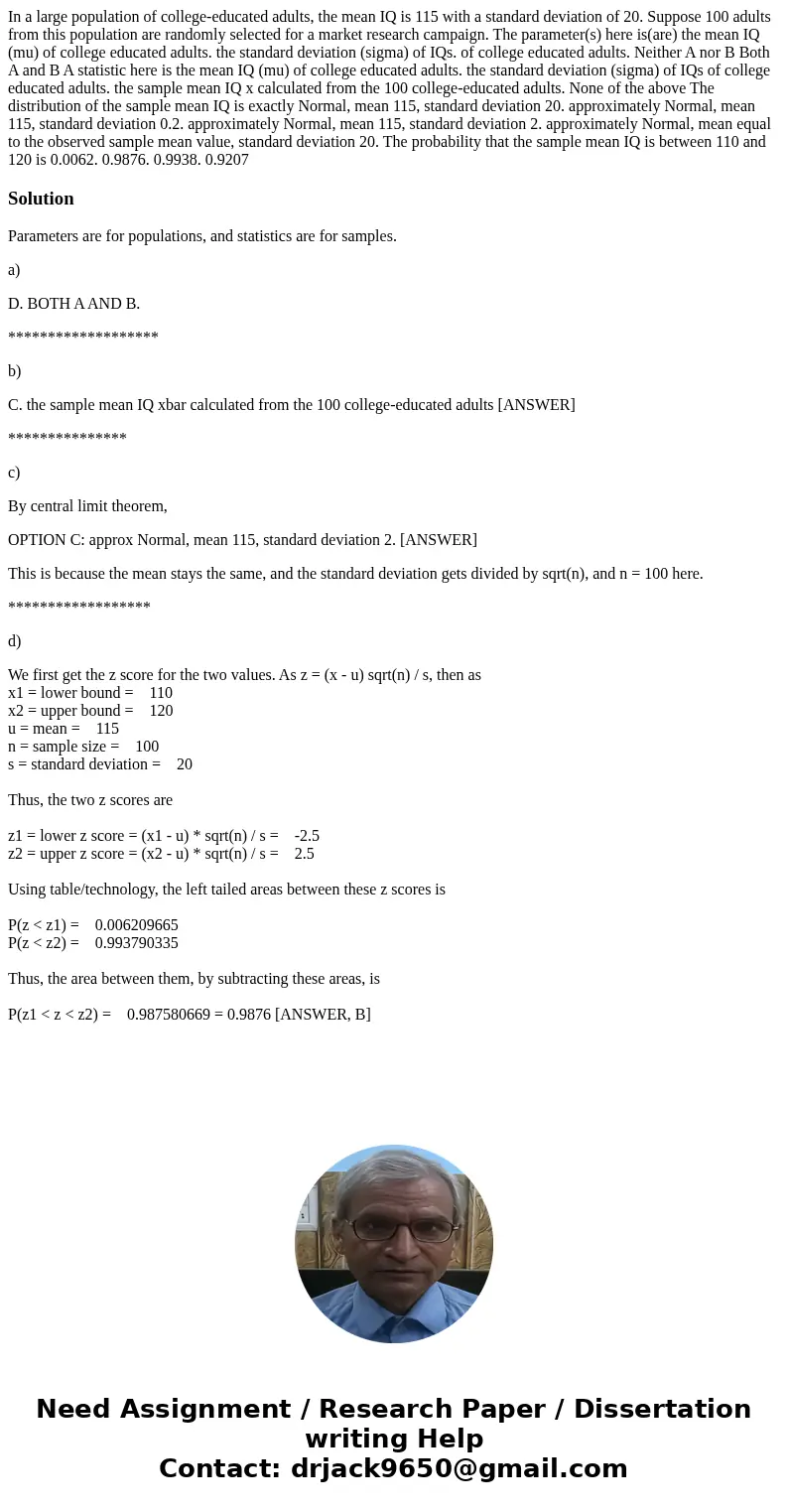 In a large population of college-educated adults, the mean IQ is 115 with a standard deviation of 20. Suppose 100 adults from this population are randomly selected for a market research campaign. The parameter(s) here is(are) the mean IQ (mu) of college educated adults. the standard deviation (sigma) of IQs. of college educated adults. Neither A nor B Both A and B A statistic here is the mean IQ (mu) of college educated adults. the standard deviation (sigma) of IQs of college educated adults. the sample mean IQ x calculated from the 100 college-educated adults. None of the above The distribution of the sample mean IQ is exactly Normal, mean 115, standard deviation 20. approximately Normal, mean 115, standard deviation 0.2. approximately Normal, mean 115, standard deviation 2. approximately Normal, mean equal to the observed sample mean value, standard deviation 20. The probability that the sample mean IQ is between 110 and 120 is 0.0062. 0.9876. 0.9938. 0.9207

Solution

Parameters are for populations, and statistics are for samples.

a)

D. BOTH A AND B.

*******************

b)

C. the sample mean IQ xbar calculated from the 100 college-educated adults [ANSWER]

***************

c)

By central limit theorem,

OPTION C: approx Normal, mean 115, standard deviation 2. [ANSWER]

This is because the mean stays the same, and the standard deviation gets divided by sqrt(n), and n = 100 here.

******************

d)

We first get the z score for the two values. As z = (x - u) sqrt(n) / s, then as
x1 = lower bound = 110
x2 = upper bound = 120
u = mean = 115
n = sample size = 100
s = standard deviation = 20

Thus, the two z scores are

z1 = lower z score = (x1 - u) * sqrt(n) / s = -2.5
z2 = upper z score = (x2 - u) * sqrt(n) / s = 2.5

Using table/technology, the left tailed areas between these z scores is

P(z < z1) = 0.006209665
P(z < z2) = 0.993790335

Thus, the area between them, by subtracting these areas, is

P(z1 < z < z2) = 0.987580669 = 0.9876 [ANSWER, B]

Need Assignment / Research Paper / Dissertation writing Help
Contact: drjack9650@gmail.com